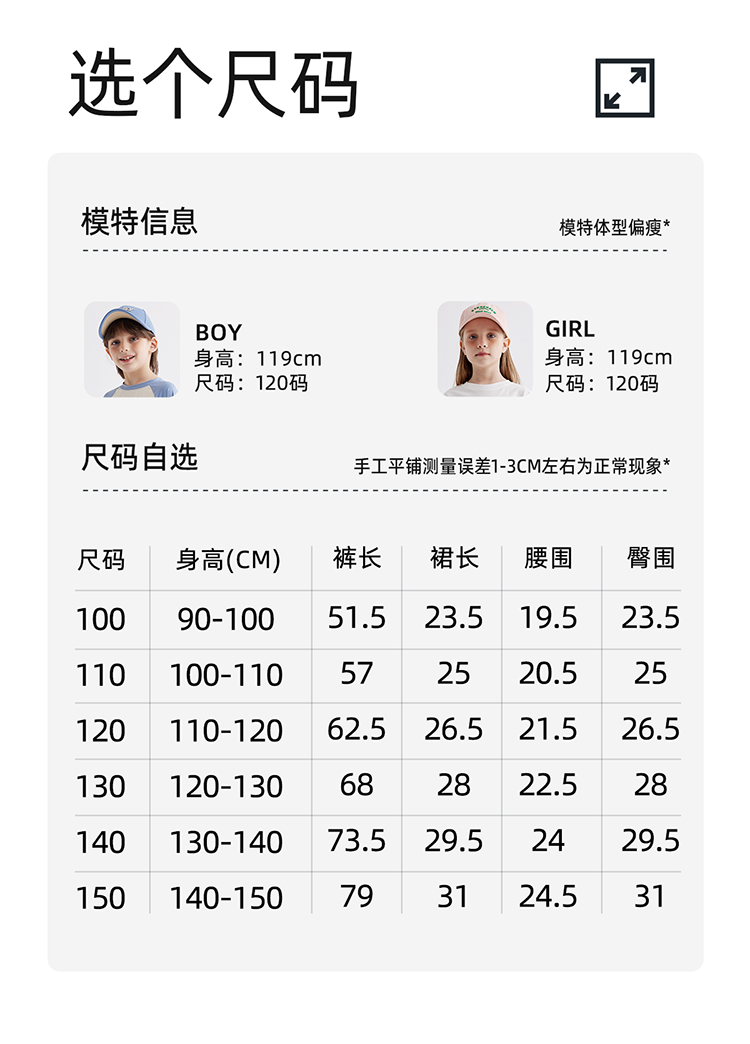 选个尺码

模特信息

模特体型偏瘦*

BOY
身高：119cm
尺码：120码

GIRL
身高：119cm
尺码：120码

尺码自选

手工平铺测量误差1-3CM左右为正常现象*

| 尺码 | 身高(CM) | 裤长 | 裙长 | 腰围 | 臀围 |
|---|---|---|---|---|---|
| 100 | 90-100 | 51.5 | 23.5 | 19.5 | 23.5 |
| 110 | 100-110 | 57 | 25 | 20.5 | 25 |
| 120 | 110-120 | 62.5 | 26.5 | 21.5 | 26.5 |
| 130 | 120-130 | 68 | 28 | 22.5 | 28 |
| 140 | 130-140 | 73.5 | 29.5 | 24 | 29.5 |
| 150 | 140-150 | 79 | 31 | 24.5 | 31 |